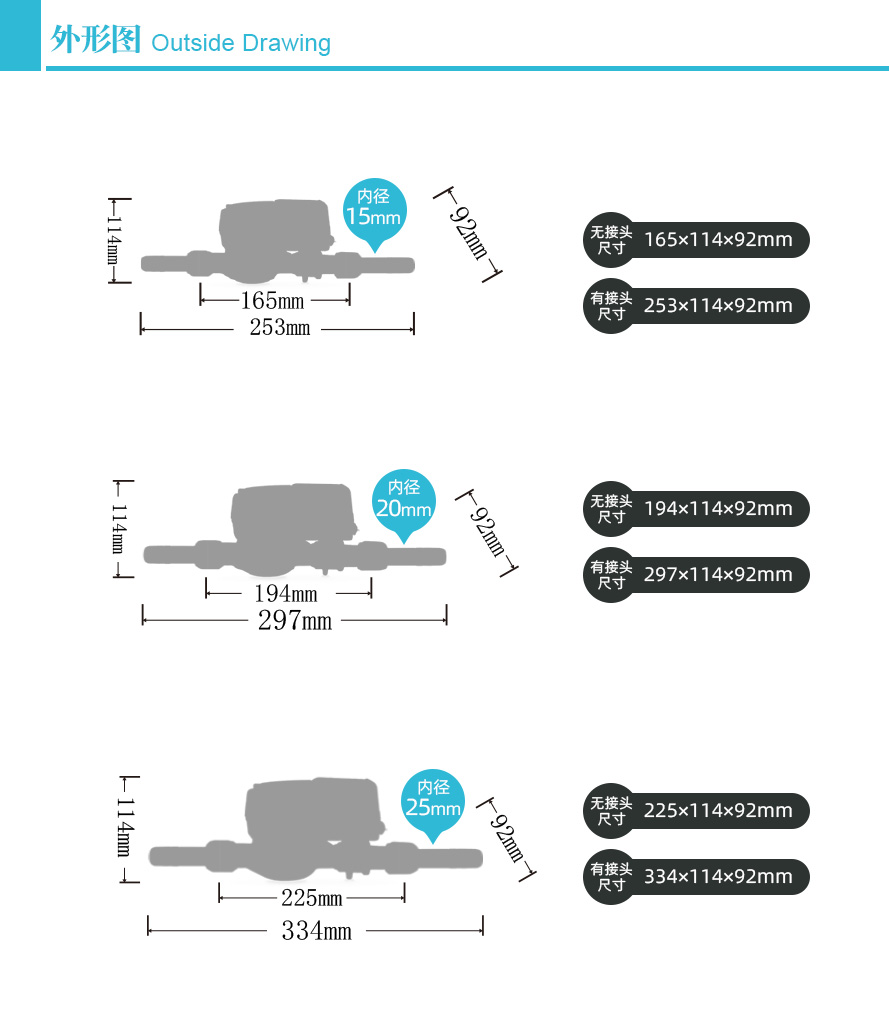 外形图 Outside Drawing

114mm
内径 15mm
92mm
165mm
253mm

无接头尺寸 165×114×92mm
有接头尺寸 253×114×92mm

114mm
内径 20mm
92mm
194mm
297mm

无接头尺寸 194×114×92mm
有接头尺寸 297×114×92mm

114mm
内径 25mm
92mm
225mm
334mm

无接头尺寸 225×114×92mm
有接头尺寸 334×114×92mm